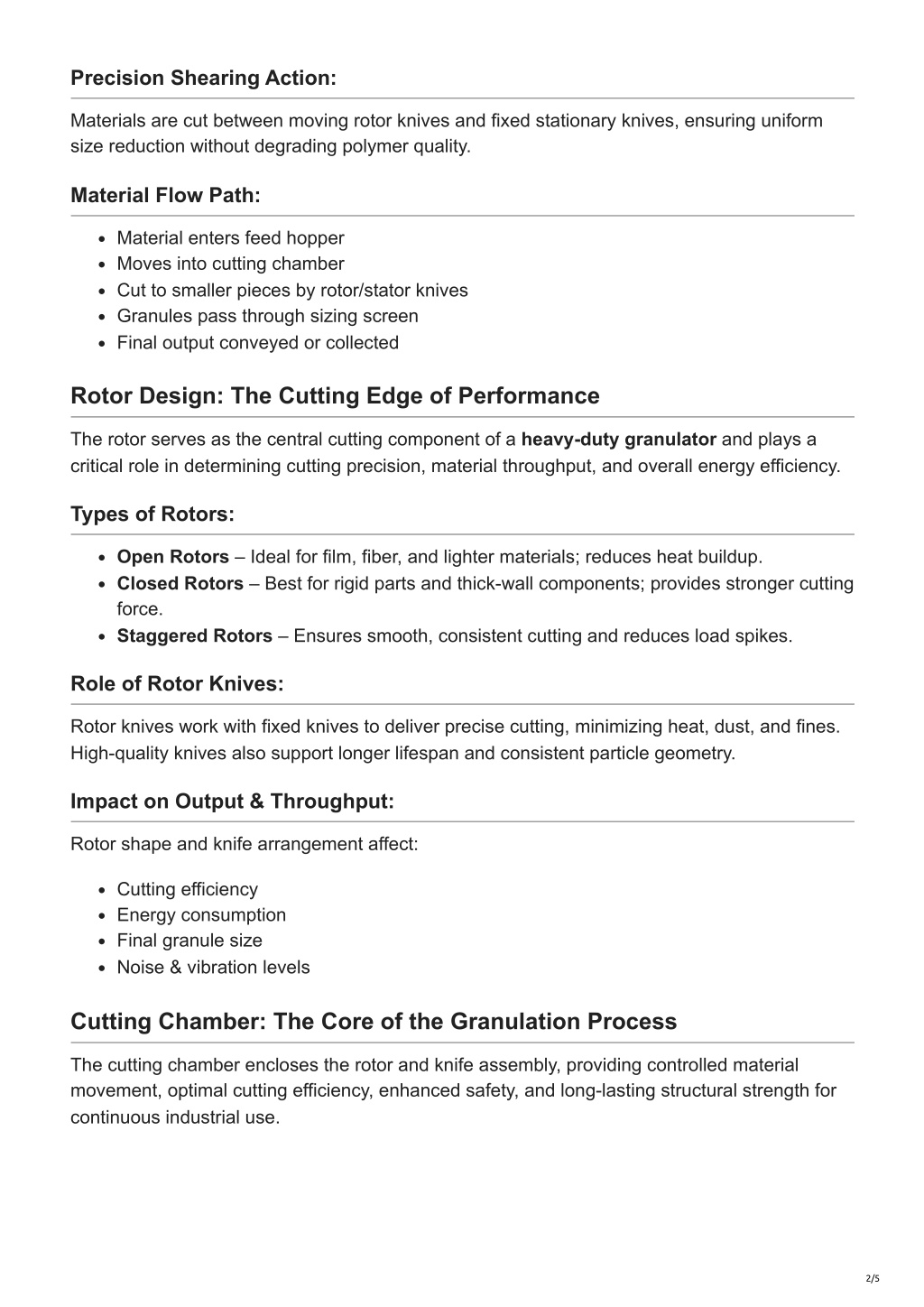 Precision Shearing Action:

Materials are cut between moving rotor knives and fixed stationary knives, ensuring uniform size reduction without degrading polymer quality.

Material Flow Path:

- Material enters feed hopper
- Moves into cutting chamber
- Cut to smaller pieces by rotor/stator knives
- Granules pass through sizing screen
- Final output conveyed or collected

Rotor Design: The Cutting Edge of Performance

The rotor serves as the central cutting component of a heavy-duty granulator and plays a critical role in determining cutting precision, material throughput, and overall energy efficiency.

Types of Rotors:

- Open Rotors – Ideal for film, fiber, and lighter materials; reduces heat buildup.
- Closed Rotors – Best for rigid parts and thick-wall components; provides stronger cutting force.
- Staggered Rotors – Ensures smooth, consistent cutting and reduces load spikes.

Role of Rotor Knives:

Rotor knives work with fixed knives to deliver precise cutting, minimizing heat, dust, and fines. High-quality knives also support longer lifespan and consistent particle geometry.

Impact on Output & Throughput:

Rotor shape and knife arrangement affect:

- Cutting efficiency
- Energy consumption
- Final granule size
- Noise & vibration levels

Cutting Chamber: The Core of the Granulation Process

The cutting chamber encloses the rotor and knife assembly, providing controlled material movement, optimal cutting efficiency, enhanced safety, and long-lasting structural strength for continuous industrial use.

2/5